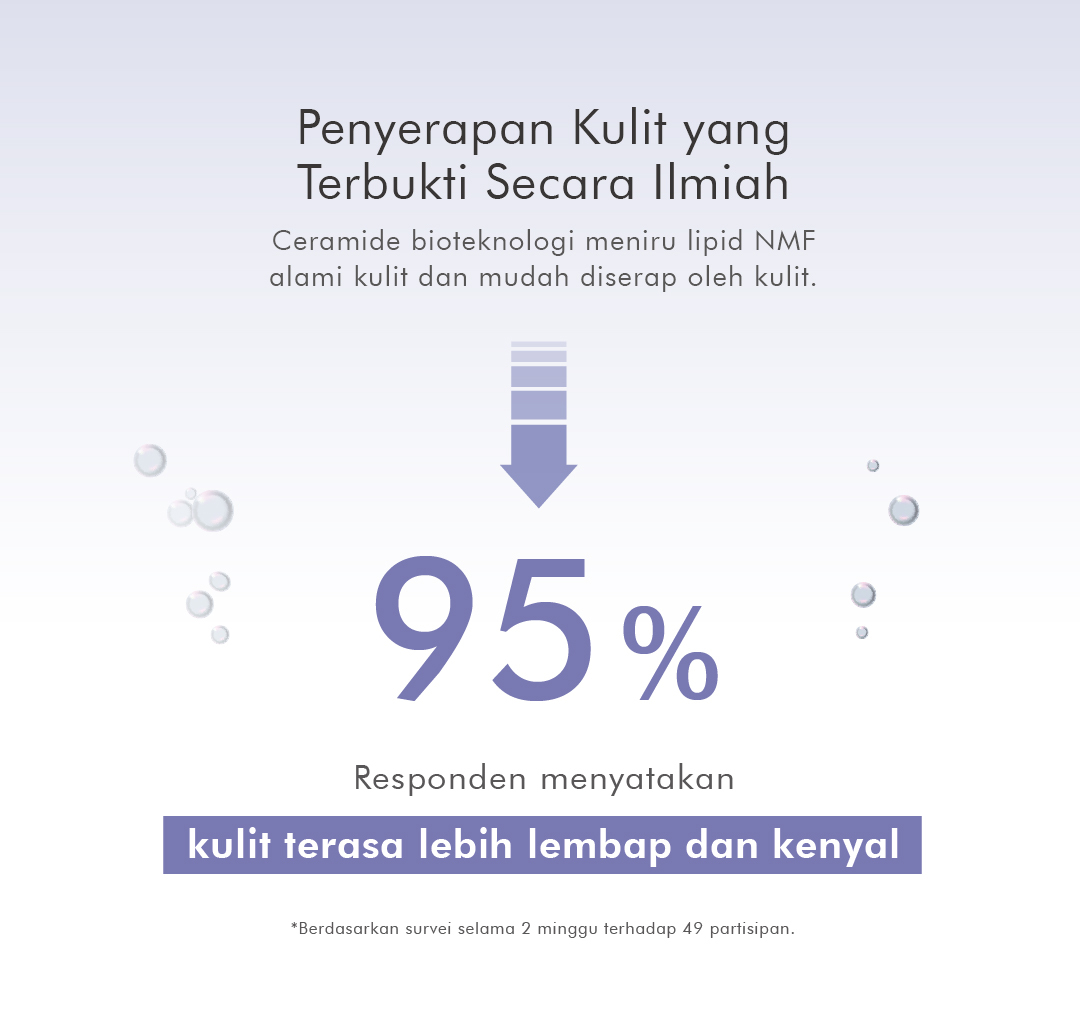 Penyerapan Kulit yang Terbukti Secara Ilmiah

Ceramide bioteknologi meniru lipid NMF alami kulit dan mudah diserap oleh kulit.

95%

Responden menyatakan

kulit terasa lebih lembap dan kenyal

*Berdasarkan survei selama 2 minggu terhadap 49 partisipan.